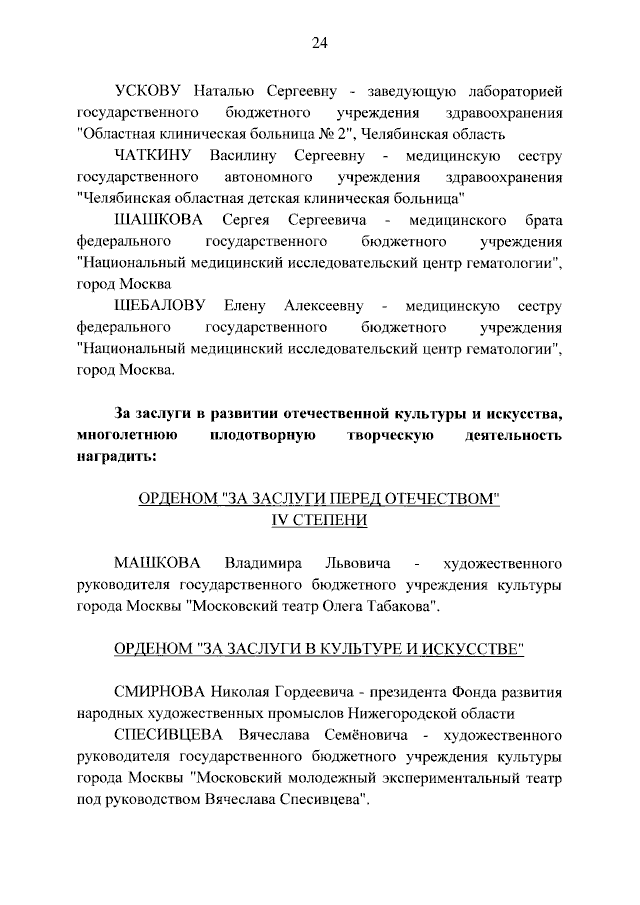 24

УСКОВУ Наталью Сергеевну - заведующую лабораторией государственного бюджетного учреждения здравоохранения "Областная клиническая больница № 2", Челябинская область

ЧАТКИНУ Василину Сергеевну - медицинскую сестру государственного автономного учреждения здравоохранения "Челябинская областная детская клиническая больница"

ШАШКОВА Сергея Сергеевича - медицинского брата федерального государственного бюджетного учреждения "Национальный медицинский исследовательский центр гематологии", город Москва

ШЕБАЛОВУ Елену Алексеевну - медицинскую сестру федерального государственного бюджетного учреждения "Национальный медицинский исследовательский центр гематологии", город Москва.

За заслуги в развитии отечественной культуры и искусства, многолетнюю плодотворную творческую деятельность наградить:

ОРДЕНОМ "ЗА ЗАСЛУГИ ПЕРЕД ОТЕЧЕСТВОМ" IV СТЕПЕНИ

МАШКОВА Владимира Львовича - художественного руководителя государственного бюджетного учреждения культуры города Москвы "Московский театр Олега Табакова".

ОРДЕНОМ "ЗА ЗАСЛУГИ В КУЛЬТУРЕ И ИСКУССТВЕ"

СМИРНОВА Николая Гордеевича - президента Фонда развития народных художественных промыслов Нижегородской области

СПЕСИВЦЕВА Вячеслава Семёновича - художественного руководителя государственного бюджетного учреждения культуры города Москвы "Московский молодежный экспериментальный театр под руководством Вячеслава Спесивцева".